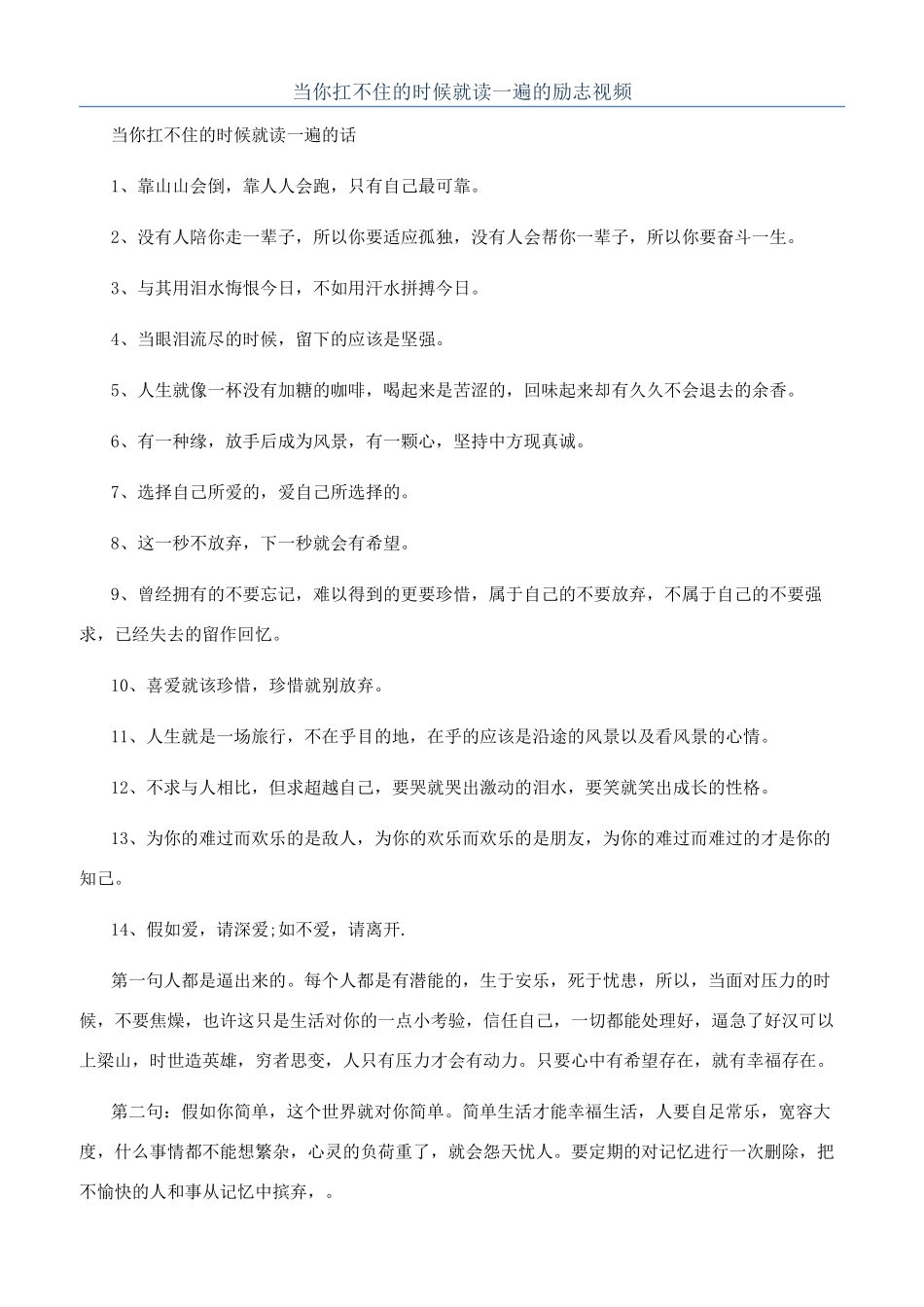 当你扛不住的时候就读一遍的励志视频

当你扛不住的时候就读一遍的话

1、靠山山会倒，靠人人会跑，只有自己最可靠。

2、没有人陪你走一辈子，所以你要适应孤独，没有人会帮你一辈子，所以你要奋斗一生。

3、与其用泪水悔恨今日，不如用汗水拼搏今日。

4、当眼泪流尽的时候，留下的应该是坚强。

5、人生就像一杯没有加糖的咖啡，喝起来是苦涩的，回味起来却有久久不会退去的余香。

6、有一种缘，放手后成为风景，有一颗心，坚持中方现真诚。

7、选择自己所爱的，爱自己所选择的。

8、这一秒不放弃，下一秒就会有希望。

9、曾经拥有的不要忘记，难以得到的更要珍惜，属于自己的不要放弃，不属于自己的不要强求，已经失去的留作回忆。

10、喜爱就该珍惜，珍惜就别放弃。

11、人生就是一场旅行，不在乎目的地，在乎的应该是沿途的风景以及看风景的心情。

12、不求与人相比，但求超越自己，要哭就哭出激动的泪水，要笑就笑出成长的性格。

13、为你的难过而欢乐的是敌人，为你的欢乐而欢乐的是朋友，为你的难过而难过的才是你的知己。

14、假如爱，请深爱;如不爱，请离开.

第一句人都是逼出来的。每个人都是有潜能的，生于安乐，死于忧患，所以，当面对压力的时候，不要焦燥，也许这只是生活对你的一点小考验，信任自己，一切都能处理好，逼急了好汉可以上梁山，时世造英雄，穷者思变，人只有压力才会有动力。只要心中有希望存在，就有幸福存在。

第二句：假如你简单，这个世界就对你简单。简单生活才能幸福生活，人要自足常乐，宽容大度，什么事情都不能想繁杂，心灵的负荷重了，就会怨天忧人。要定期的对记忆进行一次删除，把不愉快的人和事从记忆中摈弃，。